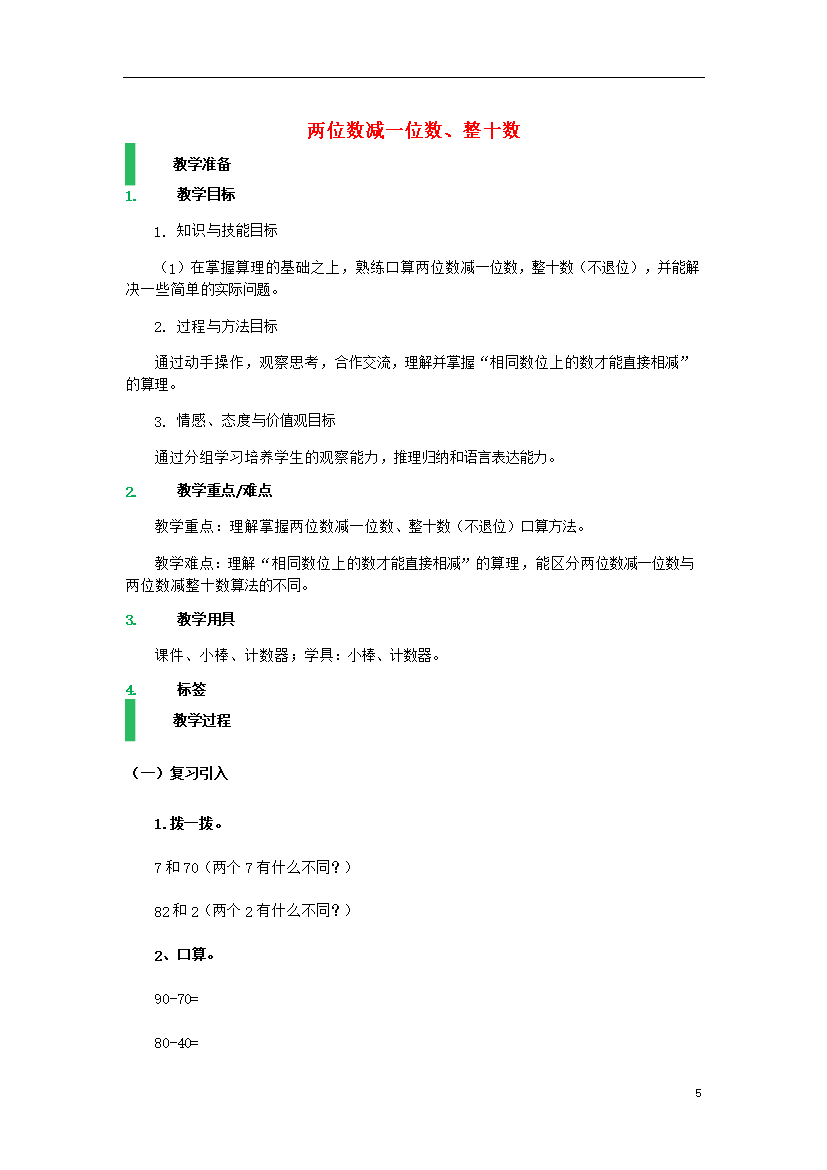 两位数减一位数、整十数

教学准备

1. 教学目标

1. 知识与技能目标

（1）在掌握算理的基础之上，熟练口算两位数减一位数，整十数（不退位），并能解决一些简单的实际问题。

2. 过程与方法目标

通过动手操作，观察思考，合作交流，理解并掌握“相同数位上的数才能直接相减”的算理。

3. 情感、态度与价值观目标

通过分组学习培养学生的观察能力，推理归纳和语言表达能力。

2. 教学重点/难点

教学重点：理解掌握两位数减一位数、整十数（不退位）口算方法。

教学难点：理解“相同数位上的数才能直接相减”的算理，能区分两位数减一位数与两位数减整十数算法的不同。

3. 教学用具

课件、小棒、计数器；学具：小棒、计数器。

4. 标签

教学过程

（一）复习引入

1.拨一拨。

7和70（两个7有什么不同？）

82和2（两个2有什么不同？）

2、口算。

90-70=

80-40=

5